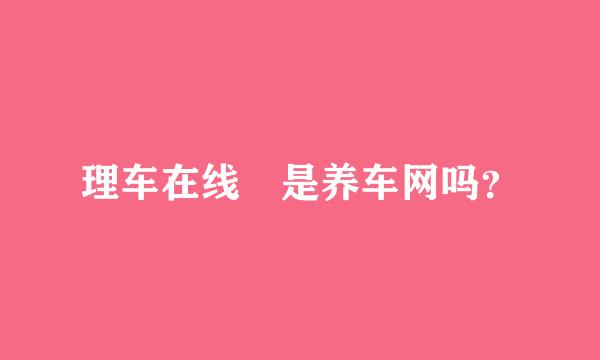 理车在线　是养车网吗？